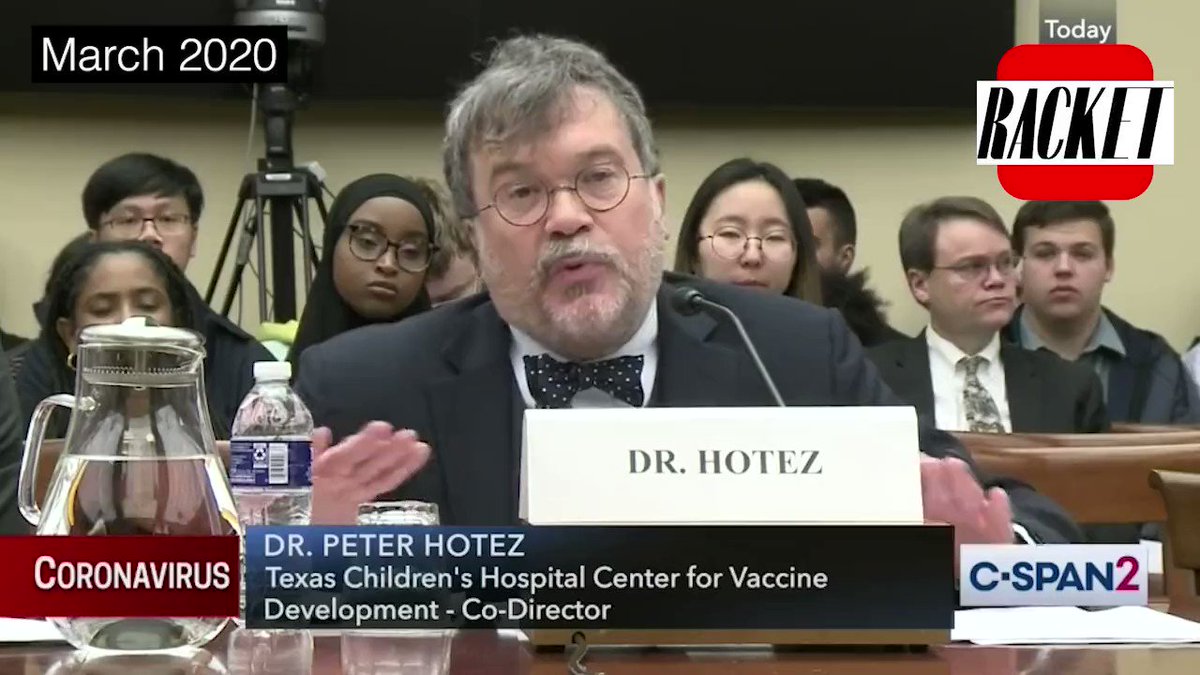 March 2020

Today

RACKET

DR. HOTEZ

CORONAVIRUS

DR. PETER HOTEZ
Texas Children's Hospital Center for Vaccine Development - Co-Director

C-SPAN2